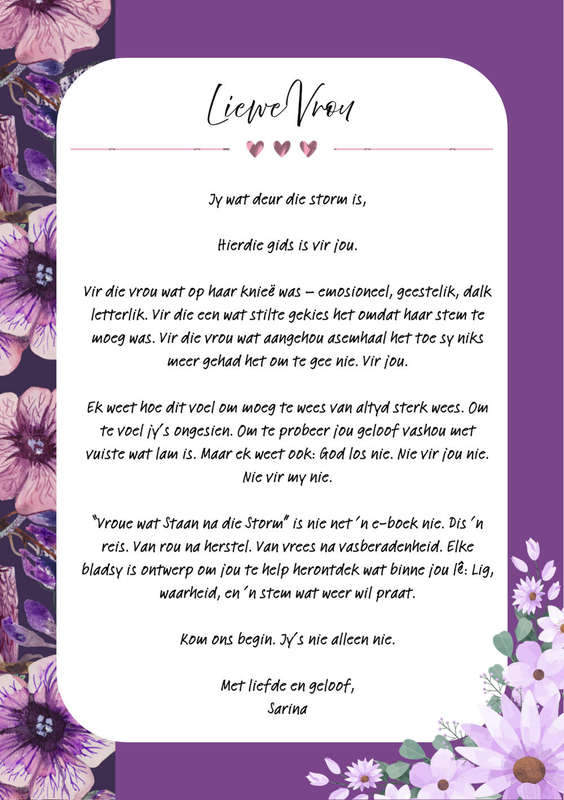 Liewe Vrou

Jy wat deur die storm is,

Hierdie gids is vir jou.

Vir die vrou wat op haar knieë was – emosioneel, geestelik, dalk letterlik. Vir die een wat stilte gekies het omdat haar stem te moeg was. Vir die vrou wat aangehou asemhaal het toe sy niks meer gehad het om te gee nie. Vir jou.

Ek weet hoe dit voel om moeg te wees van altyd sterk wees. Om te voel jy's ongesien. Om te probeer jou geloof vashou met vuiste wat lam is. Maar ek weet ook: God los nie. Nie vir jou nie. Nie vir my nie.

"Vroue wat Staan na die Storm" is nie net 'n e-boek nie. Dis 'n reis. Van rou na herstel. Van vrees na vasberadenheid. Elke bladsy is ontwerp om jou te help herontdek wat binne jou lê: Lig, waarheid, en 'n stem wat weer wil praat.

Kom ons begin. Jy's nie alleen nie.

Met liefde en geloof,
Sarina